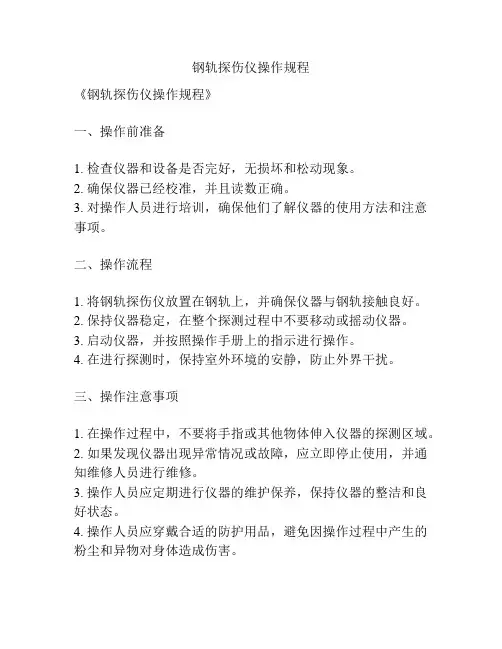 钢轨探伤仪操作规程

《钢轨探伤仪操作规程》

一、操作前准备

1. 检查仪器和设备是否完好，无损坏和松动现象。
2. 确保仪器已经校准，并且读数正确。
3. 对操作人员进行培训，确保他们了解仪器的使用方法和注意事项。

二、操作流程

1. 将钢轨探伤仪放置在钢轨上，并确保仪器与钢轨接触良好。
2. 保持仪器稳定，在整个探测过程中不要移动或摇动仪器。
3. 启动仪器，并按照操作手册上的指示进行操作。
4. 在进行探测时，保持室外环境的安静，防止外界干扰。

三、操作注意事项

1. 在操作过程中，不要将手指或其他物体伸入仪器的探测区域。
2. 如果发现仪器出现异常情况或故障，应立即停止使用，并通知维修人员进行维修。
3. 操作人员应定期进行仪器的维护保养，保持仪器的整洁和良好状态。
4. 操作人员应穿戴合适的防护用品，避免因操作过程中产生的粉尘和异物对身体造成伤害。